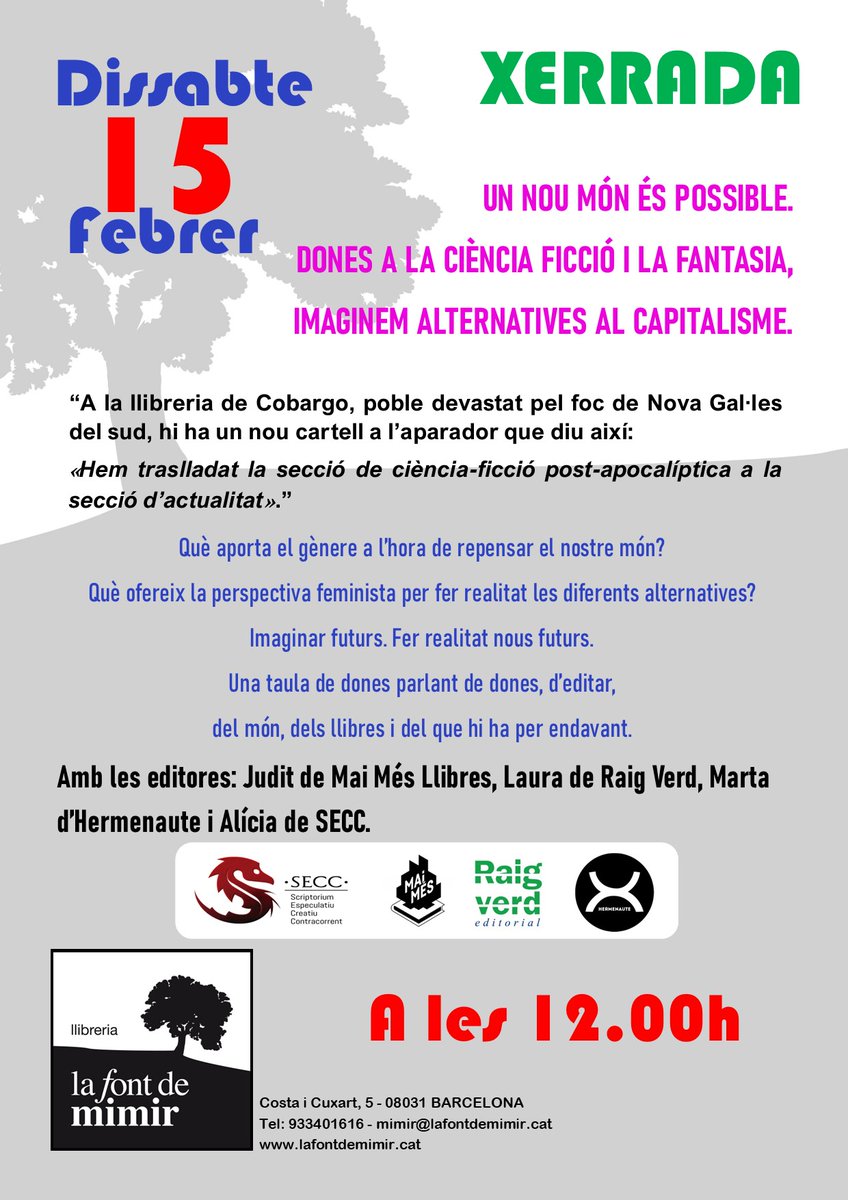 Dissabte
15
Febrer

XERRADA

UN NOU MÓN ÉS POSSIBLE.
DONES A LA CIÈNCIA FICCIÓ I LA FANTASIA,
IMAGINEM ALTERNATIVES AL CAPITALISME.

"A la llibreria de Cobargo, poble devastat pel foc de Nova Gal·les del sud, hi ha un nou cartell a l'aparador que diu així: «Hem traslladat la secció de ciència-ficció post-apocalíptica a la secció d'actualitat»."

Què aporta el gènere a l'hora de repensar el nostre món?
Què ofereix la perspectiva feminista per fer realitat les diferents alternatives?
Imaginar futurs. Fer realitat nous futurs.
Una taula de dones parlant de dones, d'editar,
del món, dels llibres i del que hi ha per endavant.

Amb les editores: Judit de Mai Més Llibres, Laura de Raig Verd, Marta d'Hermenaute i Alícia de SECC.

SECC
Scriptorium
Especulatiu
Creatiu
Contracorrent

MAI MÉS

Raig verd
editorial

HERMENAUTE

llibreria
la font de mimir

A les 12.00h

Costa i Cuxart, 5 - 08031 BARCELONA
Tel: 933401616 - mimir@lafontdemimir.cat
www.lafontdemimir.cat